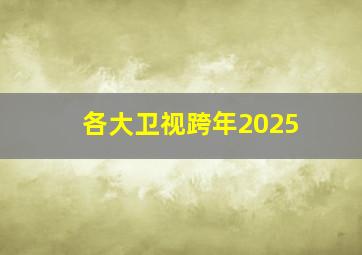 各大卫视跨年2025